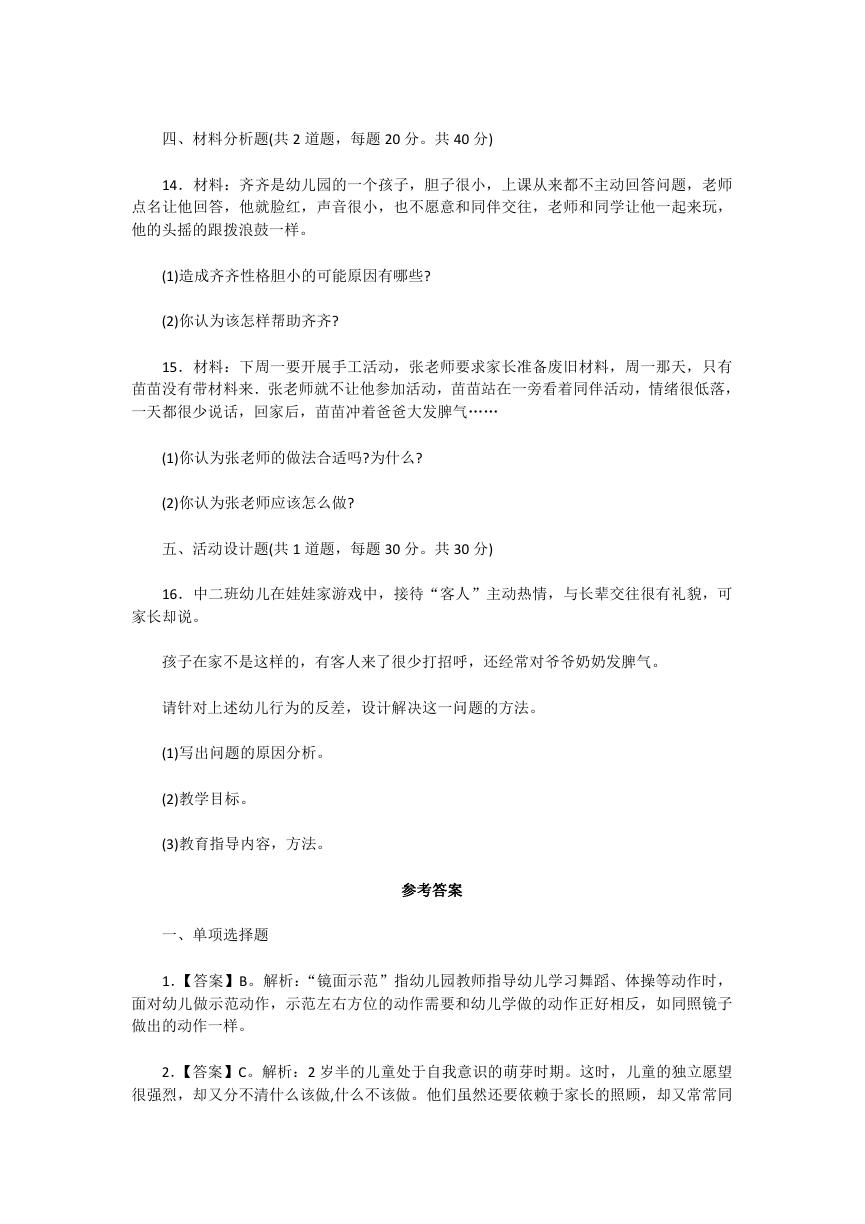 四、材料分析题(共 2 道题，每题 20 分。共 40 分)

14．材料：齐齐是幼儿园的一个孩子，胆子很小，上课从来都不主动回答问题，老师点名让他回答，他就脸红，声音很小，也不愿意和同伴交往，老师和同学让他一起来玩，他的头摇的跟拨浪鼓一样。

(1)造成齐齐性格胆小的可能原因有哪些?

(2)你认为该怎样帮助齐齐?

15．材料：下周一要开展手工活动，张老师要求家长准备废旧材料，周一那天，只有苗苗没有带材料来．张老师就不让他参加活动，苗苗站在一旁看着同伴活动，情绪很低落，一天都很少说话，回家后，苗苗冲着爸爸大发脾气……

(1)你认为张老师的做法合适吗?为什么?

(2)你认为张老师应该怎么做?

五、活动设计题(共 1 道题，每题 30 分。共 30 分)

16．中二班幼儿在娃娃家游戏中，接待“客人”主动热情，与长辈交往很有礼貌，可家长却说。

孩子在家不是这样的，有客人来了很少打招呼，还经常对爷爷奶奶发脾气。

请针对上述幼儿行为的反差，设计解决这一问题的方法。

(1)写出问题的原因分析。

(2)教学目标。

(3)教育指导内容，方法。

参考答案

一、单项选择题

1.【答案】B。解析：“镜面示范”指幼儿园教师指导幼儿学习舞蹈、体操等动作时，面对幼儿做示范动作，示范左右方位的动作需要和幼儿学做的动作正好相反，如同照镜子做出的动作一样。

2.【答案】C。解析：2 岁半的儿童处于自我意识的萌芽时期。这时，儿童的独立愿望很强烈，却又分不清什么该做,什么不该做。他们虽然还要依赖于家长的照顾，却又常常同